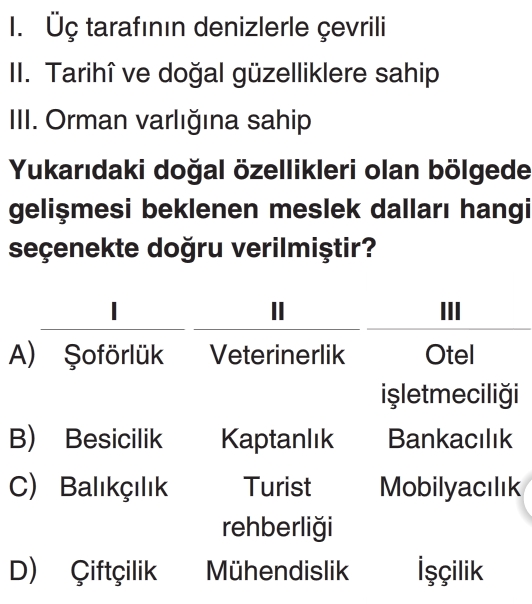 I. Üç tarafının denizlerle çevrili

II. Tarihî ve doğal güzelliklere sahip

III. Orman varlığına sahip

**Yukarıdaki doğal özellikleri olan bölgede gelişmesi beklenen meslek dalları hangi seçenekte doğru verilmiştir?**

| | I | II | III |
|---|---|---|---|
| A) | Şoförlük | Veterinerlik | Otel işletmeciliği |
| B) | Besicilik | Kaptanlık | Bankacılık |
| C) | Balıkçılık | Turist rehberliği | Mobilyacılık |
| D) | Çiftçilik | Mühendislik | İşçilik |